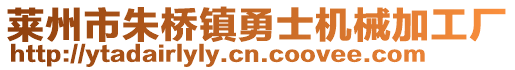 莱州市朱桥镇勇士机械加工厂
http://ytadairlyly.cn.coovee.com